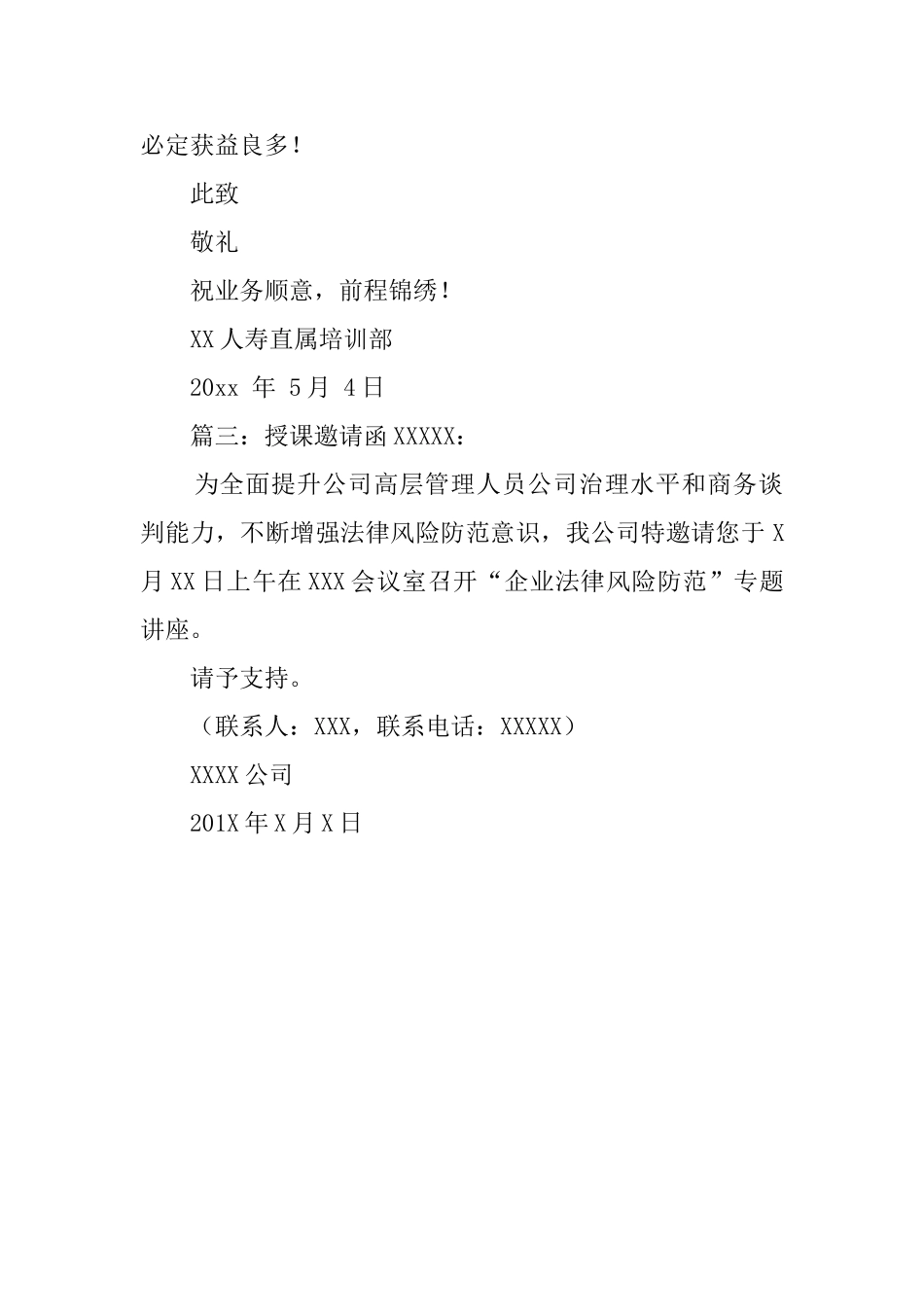 必定获益良多!

此致

敬礼

祝业务顺意，前程锦绣!

XX人寿直属培训部

20xx年5月4日

篇三：授课邀请函XXXXX：

为全面提升公司高层管理人员公司治理水平和商务谈判能力，不断增强法律风险防范意识，我公司特邀请您于X月XX日上午在XXX会议室召开“企业法律风险防范”专题讲座。

请予支持。

（联系人：XXX，联系电话：XXXXX）

XXXX公司

201X年X月X日